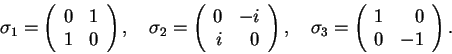 $\sigma_1 = \begin{pmatrix} 0 & 1 \\ 1 & 0 \end{pmatrix}, \quad \sigma_2 = \begin{pmatrix} 0 & -i \\ i & 0 \end{pmatrix}, \quad \sigma_3 = \begin{pmatrix} 1 & 0 \\ 0 & -1 \end{pmatrix}.$